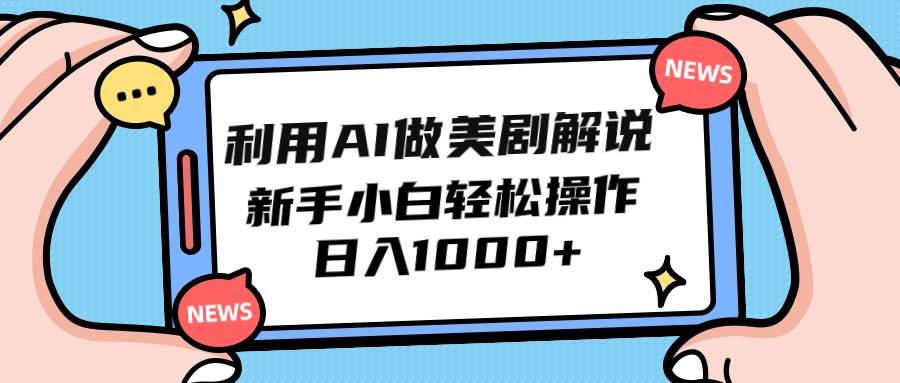 NEWS

利用AI做美剧解说
新手小白轻松操作
日入1000+

NEWS